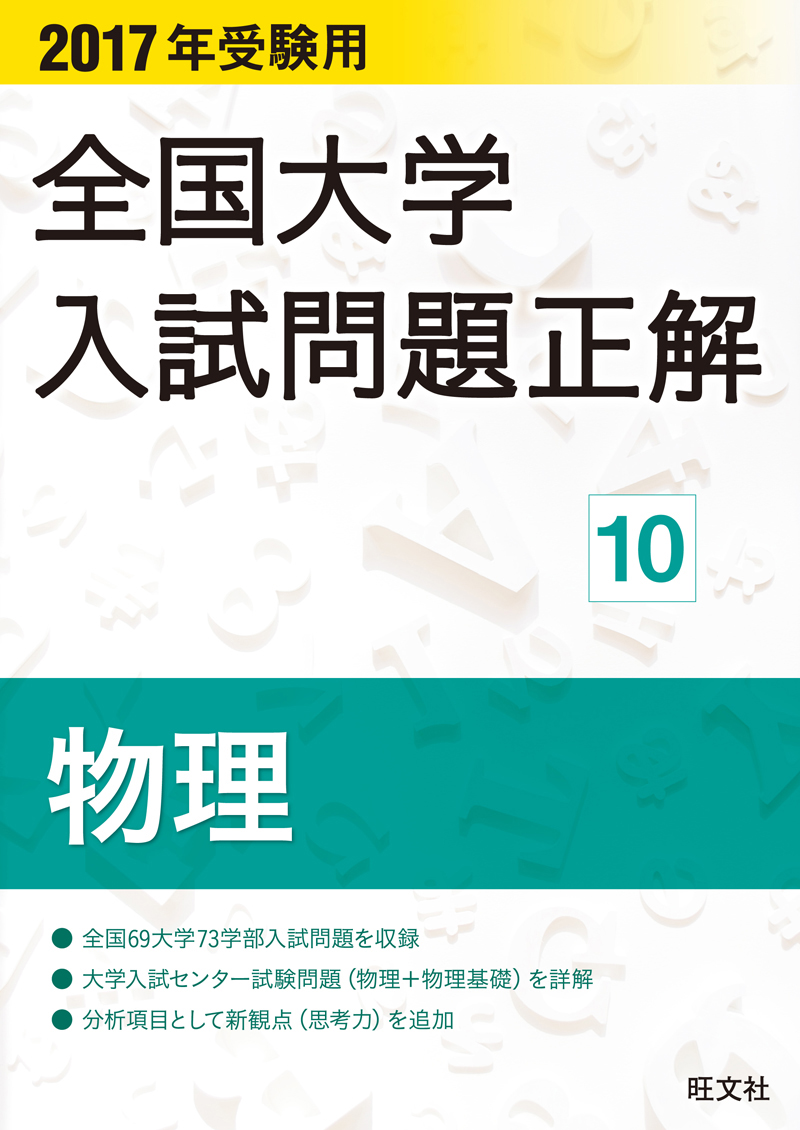 2017年受験用

全国大学
入試問題正解

10

物理

● 全国69大学73学部入試問題を収録
● 大学入試センター試験問題（物理＋物理基礎）を詳解
● 分析項目として新観点（思考力）を追加

旺文社